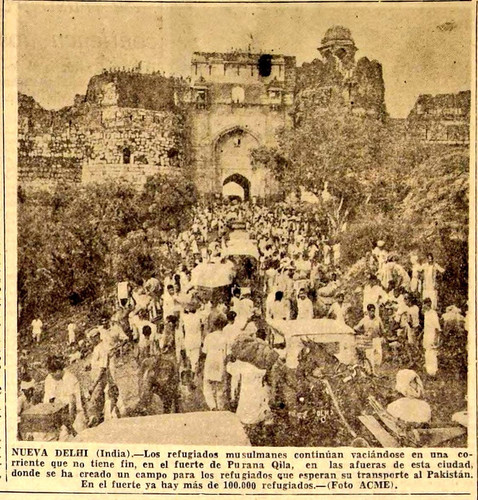 NUEVA DELHI (India).—Los refugiados musulmanes continúan vaciándose en una corriente que no tiene fin, en el fuerte de Purana Qila, en las afueras de esta ciudad, donde se ha creado un campo para los refugiados que esperan su transporte al Pakistán. En el fuerte ya hay más de 100.000 refugiados.—(Foto ACME).